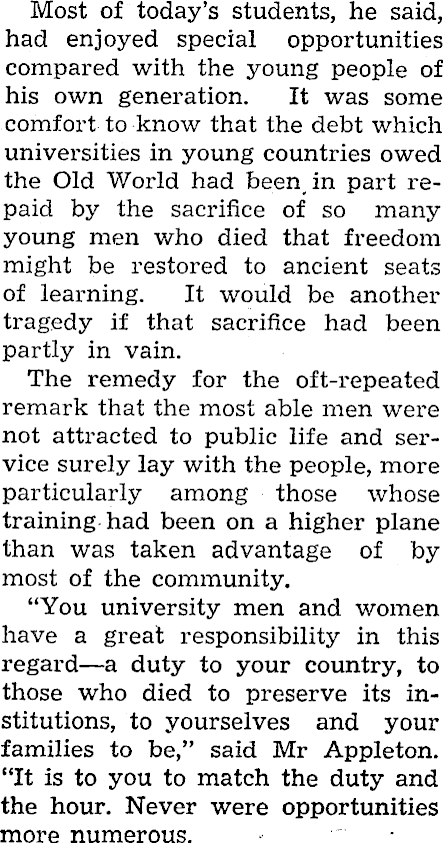 Most of today's students, he said, had enjoyed special opportunities compared with the young people of his own generation. It was some comfort to know that the debt which universities in young countries owed the Old World had been in part repaid by the sacrifice of so many young men who died that freedom might be restored to ancient seats of learning. It would be another tragedy if that sacrifice had been partly in vain.

The remedy for the oft-repeated remark that the most able men were not attracted to public life and service surely lay with the people, more particularly among those whose training had been on a higher plane than was taken advantage of by most of the community.

"You university men and women have a great responsibility in this regard—a duty to your country, to those who died to preserve its institutions, to yourselves and your families to be," said Mr Appleton. "It is to you to match the duty and the hour. Never were opportunities more numerous.